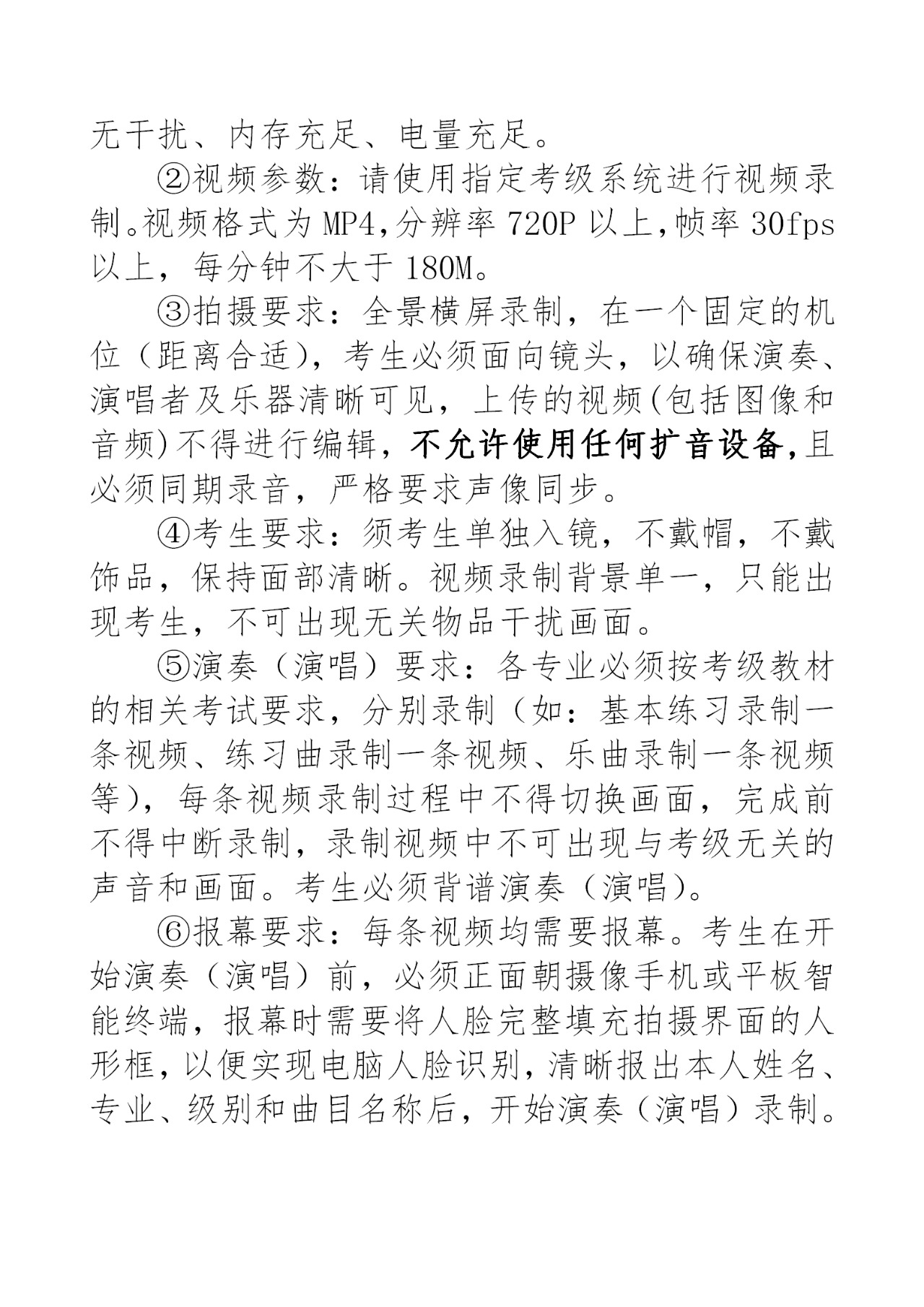 无干扰、内存充足、电量充足。

②视频参数：请使用指定考级系统进行视频录制。视频格式为MP4，分辨率720P以上，帧率30fps以上，每分钟不大于180M。

③拍摄要求：全景横屏录制，在一个固定的机位（距离合适），考生必须面向镜头，以确保演奏、演唱者及乐器清晰可见，上传的视频(包括图像和音频)不得进行编辑，不允许使用任何扩音设备，且必须同期录音，严格要求声像同步。

④考生要求：须考生单独入镜，不戴帽，不戴饰品，保持面部清晰。视频录制背景单一，只能出现考生，不可出现无关物品干扰画面。

⑤演奏（演唱）要求：各专业必须按考级教材的相关考试要求，分别录制（如：基本练习录制一条视频、练习曲录制一条视频、乐曲录制一条视频等），每条视频录制过程中不得切换画面，完成前不得中断录制，录制视频中不可出现与考级无关的声音和画面。考生必须背谱演奏（演唱）。

⑥报幕要求：每条视频均需要报幕。考生在开始演奏（演唱）前，必须正面朝摄像手机或平板智能终端，报幕时需要将人脸完整填充拍摄界面的人形框，以便实现电脑人脸识别，清晰报出本人姓名、专业、级别和曲目名称后，开始演奏（演唱）录制。